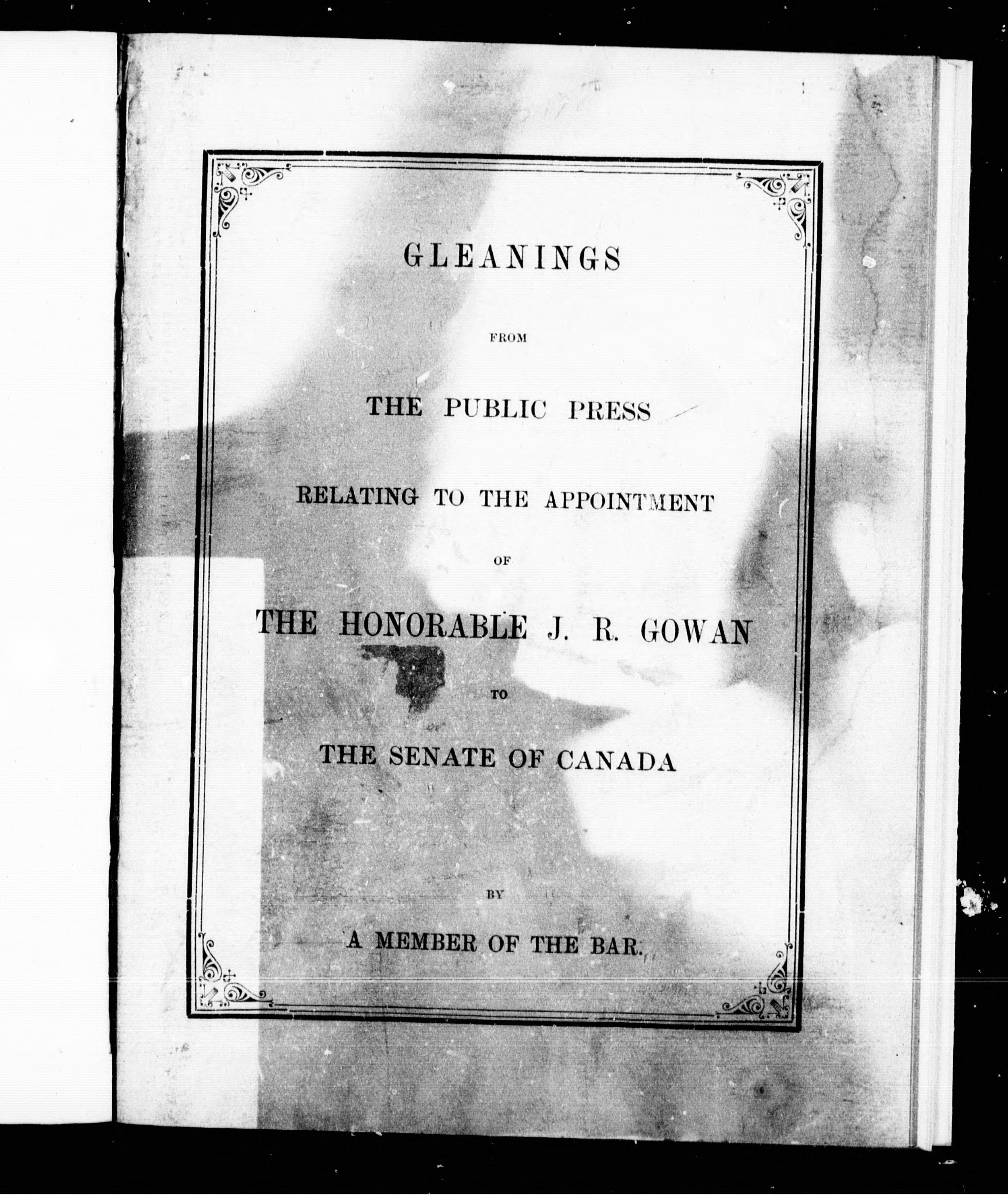 GLEANINGS

FROM

THE PUBLIC PRESS

RELATING TO THE APPOINTMENT

OF

THE HONORABLE J. R. GOWAN

TO

THE SENATE OF CANADA

BY

A MEMBER OF THE BAR.